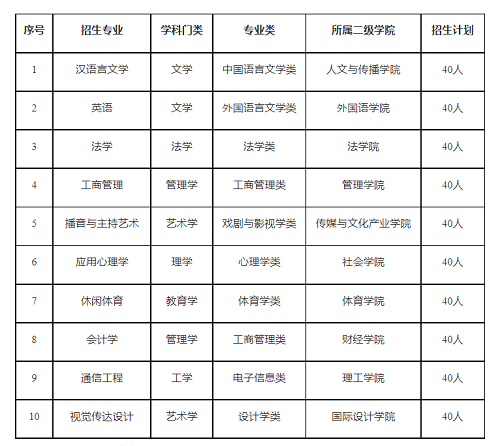 | 序号 | 招生专业 | 学科门类 | 专业类 | 所属二级学院 | 招生计划 |
|---|---|---|---|---|---|
| 1 | 汉语言文学 | 文学 | 中国语言文学类 | 人文与传播学院 | 40人 |
| 2 | 英语 | 文学 | 外国语言文学类 | 外国语学院 | 40人 |
| 3 | 法学 | 法学 | 法学类 | 法学院 | 40人 |
| 4 | 工商管理 | 管理学 | 工商管理类 | 管理学院 | 40人 |
| 5 | 播音与主持艺术 | 艺术学 | 戏剧与影视学类 | 传媒与文化产业学院 | 40人 |
| 6 | 应用心理学 | 理学 | 心理学类 | 社会学院 | 40人 |
| 7 | 休闲体育 | 教育学 | 体育学类 | 体育学院 | 40人 |
| 8 | 会计学 | 管理学 | 工商管理类 | 财经学院 | 40人 |
| 9 | 通信工程 | 工学 | 电子信息类 | 理工学院 | 40人 |
| 10 | 视觉传达设计 | 艺术学 | 设计学类 | 国际设计学院 | 40人 |